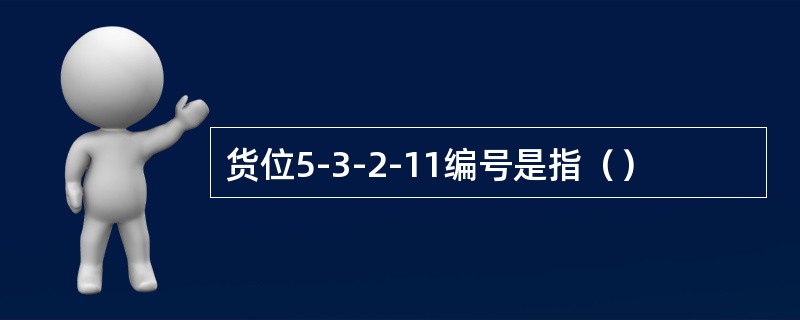 货位5-3-2-11编号是指（）